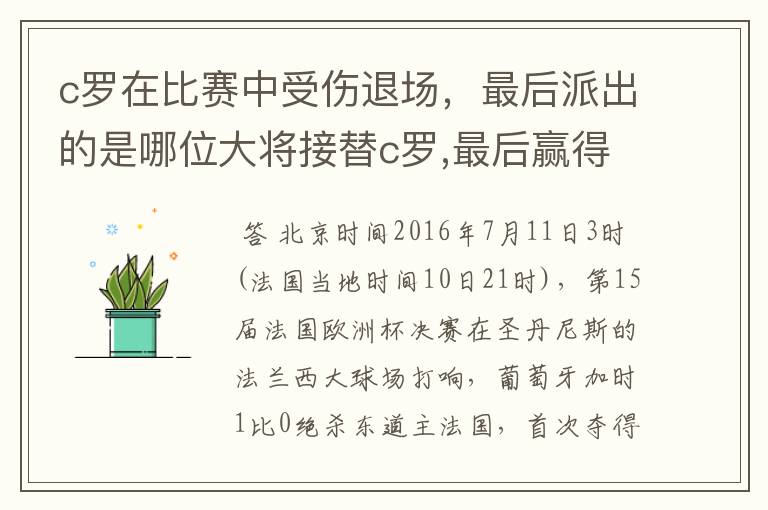 c罗在比赛中受伤退场，最后派出的是哪位大将接替c罗,最后赢得

答 北京时间2016年7月11日3时(法国当地时间10日21时)，第15届法国欧洲杯决赛在圣丹尼斯的法兰西大球场打响，葡萄牙加时1比0绝杀东道主法国，首次夺得